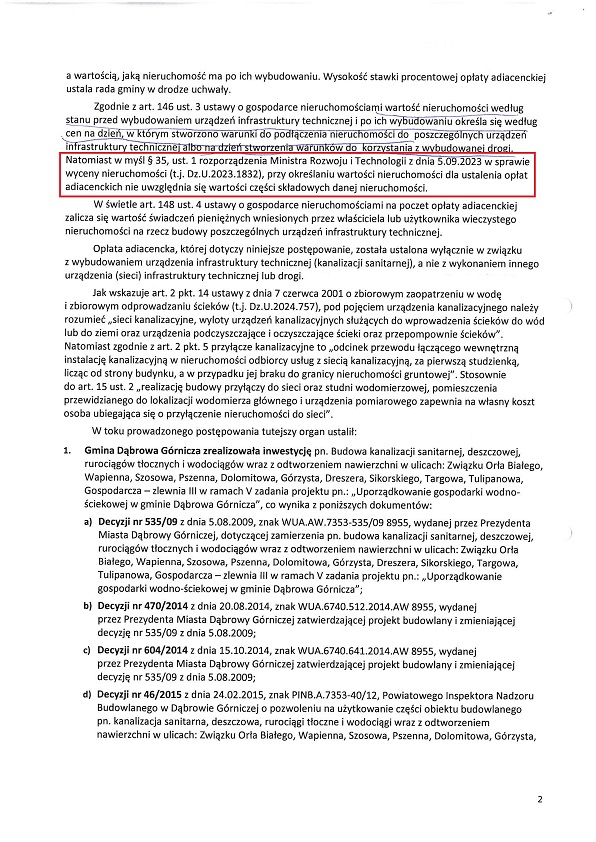 a wartością, jaką nieruchomość ma po ich wybudowaniu. Wysokość stawki procentowej opłaty adiacenckiej ustala rada gminy w drodze uchwały.

Zgodnie z art. 146 ust. 3 ustawy o gospodarce nieruchomościami wartość nieruchomości według stanu przed wybudowaniem urządzeń infrastruktury technicznej i po ich wybudowaniu określa się według cen na dzień, w którym stworzono warunki do podłączenia nieruchomości do poszczególnych urządzeń infrastruktury technicznej albo na dzień stworzenia warunków do korzystania z wybudowanej drogi. Natomiast w myśl § 35, ust. 1 rozporządzenia Ministra Rozwoju i Technologii z dnia 5.09.2023 w sprawie wyceny nieruchomości (t.j. Dz.U.2023.1832), przy określaniu wartości nieruchomości dla ustalenia opłat adiacenckich nie uwzględnia się wartości części składowych danej nieruchomości.

W świetle art. 148 ust. 4 ustawy o gospodarce nieruchomościami na poczet opłaty adiacenckiej zalicza się wartość świadczeń pieniężnych wniesionych przez właściciela lub użytkownika wieczystego nieruchomości na rzecz budowy poszczególnych urządzeń infrastruktury technicznej.

Opłata adiacencka, której dotyczy niniejsze postępowanie, została ustalona wyłącznie w związku z wybudowaniem urządzenia infrastruktury technicznej (kanalizacji sanitarnej), a nie z wykonaniem innego urządzenia (sieci) infrastruktury technicznej lub drogi.

Jak wskazuje art. 2 pkt. 14 ustawy z dnia 7 czerwca 2001 o zbiorowym zaopatrzeniu w wodę i zbiorowym odprowadzaniu ścieków (t.j. Dz.U.2024.757), pod pojęciem urządzenia kanalizacyjnego należy rozumieć „sieci kanalizacyjne, wyloty urządzeń kanalizacyjnych służących do wprowadzenia ścieków do wód lub do ziemi oraz urządzenia podczyszczające i oczyszczające ścieki oraz przepompownie ścieków". Natomiast zgodnie z art. 2 pkt. 5 przyłącze kanalizacyjne to „odcinek przewodu łączącego wewnętrzną instalację kanalizacyjną w nieruchomości odbiorcy usług z siecią kanalizacyjną, za pierwszą studzienką, licząc od strony budynku, a w przypadku jej braku do granicy nieruchomości gruntowej". Stosownie do art. 15 ust. 2 „realizację budowy przyłączy do sieci oraz studni wodomierzowej, pomieszczenia przewidzianego do lokalizacji wodomierza głównego i urządzenia pomiarowego zapewnia na własny koszt osoba ubiegająca się o przyłączenie nieruchomości do sieci".

W toku prowadzonego postępowania tutejszy organ ustalił:

1. Gmina Dąbrowa Górnicza zrealizowała inwestycję pn. Budowa kanalizacji sanitarnej, deszczowej, rurociągów tłocznych i wodociągów wraz z odtworzeniem nawierzchni w ulicach: Związku Orła Białego, Wapienna, Szosowa, Pszenna, Dolomitowa, Górzysta, Dreszera, Sikorskiego, Targowa, Tulipanowa, Gospodarcza – zlewnia III w ramach V zadania projektu pn.: „Uporządkowanie gospodarki wodno-ściekowej w gminie Dąbrowa Górnicza", co wynika z poniższych dokumentów:

a) Decyzji nr 535/09 z dnia 5.08.2009, znak WUA.AW.7353-535/09 8955, wydanej przez Prezydenta Miasta Dąbrowy Górniczej, dotyczącej zamierzenia pn. budowa kanalizacji sanitarnej, deszczowej, rurociągów tłocznych i wodociągów wraz z odtworzeniem nawierzchni w ulicach: Związku Orła Białego, Wapienna, Szosowa, Pszenna, Dolomitowa, Górzysta, Dreszera, Sikorskiego, Targowa, Tulipanowa, Gospodarcza – zlewnia III w ramach V zadania projektu pn.: „Uporządkowanie gospodarki wodno-ściekowej w gminie Dąbrowa Górnicza";

b) Decyzji nr 470/2014 z dnia 20.08.2014, znak WUA.6740.512.2014.AW 8955, wydanej przez Prezydenta Miasta Dąbrowy Górniczej zatwierdzającej projekt budowlany i zmieniającej decyzję nr 535/09 z dnia 5.08.2009;

c) Decyzji nr 604/2014 z dnia 15.10.2014, znak WUA.6740.641.2014.AW 8955, wydanej przez Prezydenta Miasta Dąbrowy Górniczej zatwierdzającej projekt budowlany i zmieniającej decyzję nr 535/09 z dnia 5.08.2009;

d) Decyzji nr 46/2015 z dnia 24.02.2015, znak PINB.A.7353-40/12, Powiatowego Inspektora Nadzoru Budowlanego w Dąbrowie Górniczej o pozwoleniu na użytkowanie części obiektu budowlanego pn. kanalizacja sanitarna, deszczowa, rurociągi tłoczne i wodociągi wraz z odtworzeniem nawierzchni w ulicach: Związku Orła Białego, Wapienna, Szosowa, Pszenna, Dolomitowa, Górzysta,

2